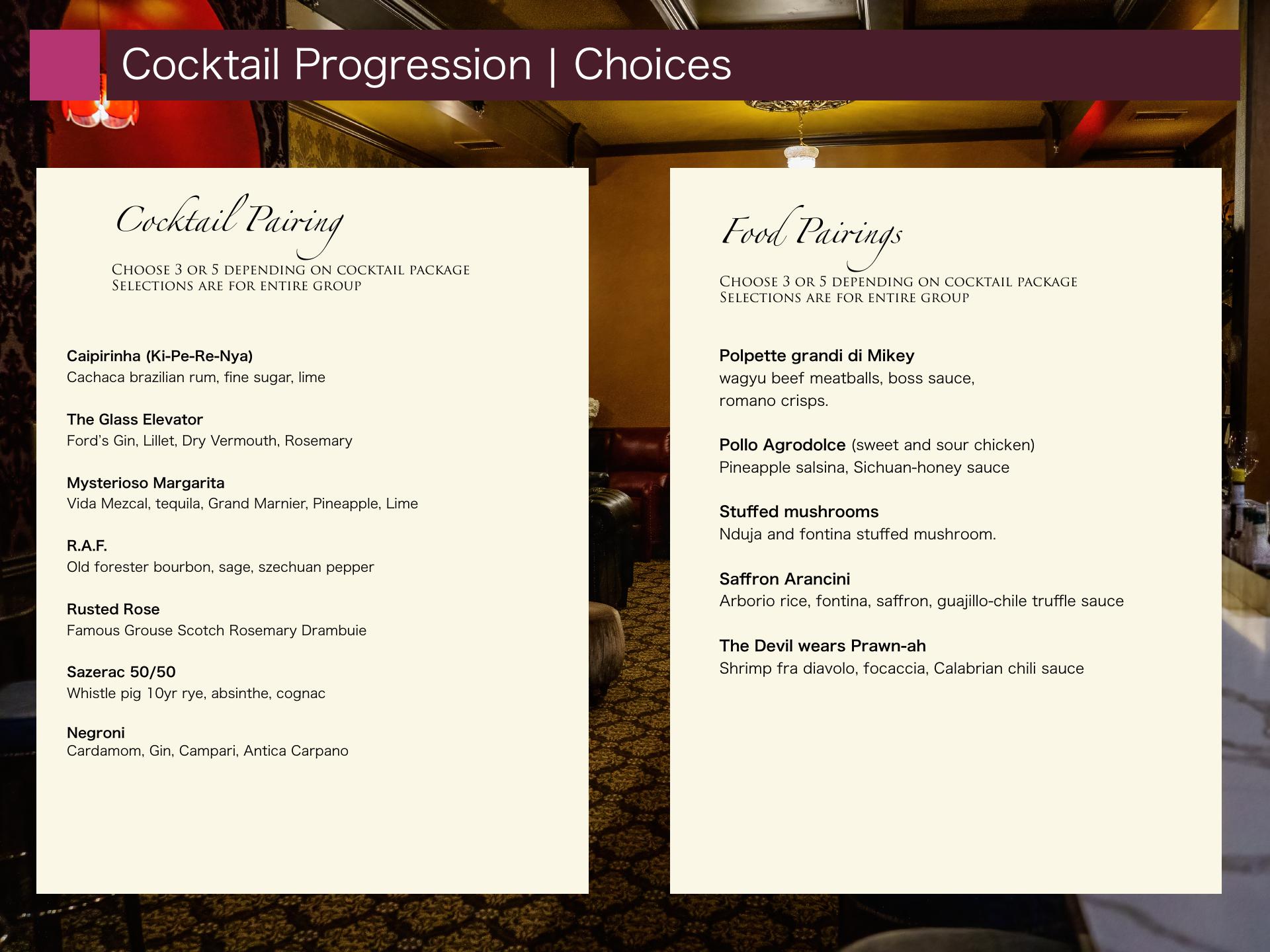 Cocktail Progression | Choices

Cocktail Pairing

Choose 3 or 5 depending on cocktail package
Selections are for entire group

Caipirinha (Ki-Pe-Re-Nya)
Cachaca brazilian rum, fine sugar, lime

The Glass Elevator
Ford's Gin, Lillet, Dry Vermouth, Rosemary

Mysterioso Margarita
Vida Mezcal, tequila, Grand Marnier, Pineapple, Lime

R.A.F.
Old forester bourbon, sage, szechuan pepper

Rusted Rose
Famous Grouse Scotch Rosemary Drambuie

Sazerac 50/50
Whistle pig 10yr rye, absinthe, cognac

Negroni
Cardamom, Gin, Campari, Antica Carpano

Food Pairings

Choose 3 or 5 depending on cocktail package
Selections are for entire group

Polpette grandi di Mikey
wagyu beef meatballs, boss sauce, romano crisps.

Pollo Agrodolce (sweet and sour chicken)
Pineapple salsina, Sichuan-honey sauce

Stuffed mushrooms
Nduja and fontina stuffed mushroom.

Saffron Arancini
Arborio rice, fontina, saffron, guajillo-chile truffle sauce

The Devil wears Prawn-ah
Shrimp fra diavolo, focaccia, Calabrian chili sauce